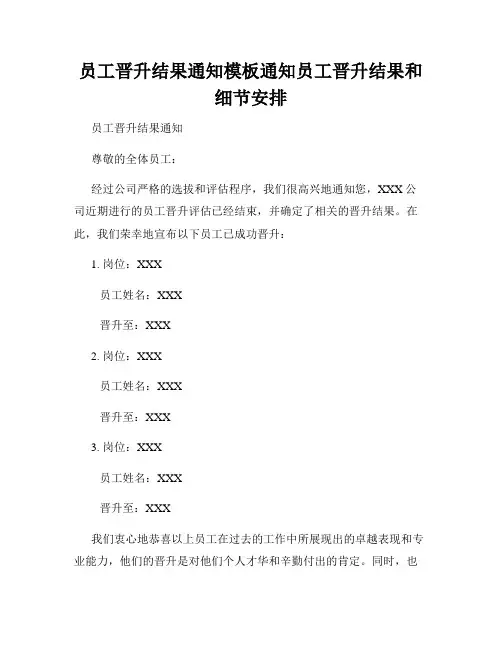 员工晋升结果通知模板通知员工晋升结果和细节安排

员工晋升结果通知

尊敬的全体员工：

经过公司严格的选拔和评估程序，我们很高兴地通知您，XXX 公司近期进行的员工晋升评估已经结束，并确定了相关的晋升结果。在此，我们荣幸地宣布以下员工已成功晋升：

1. 岗位：XXX

员工姓名：XXX

晋升至：XXX

2. 岗位：XXX

员工姓名：XXX

晋升至：XXX

3. 岗位：XXX

员工姓名：XXX

晋升至：XXX

我们衷心地恭喜以上员工在过去的工作中所展现出的卓越表现和专业能力，他们的晋升是对他们个人才华和辛勤付出的肯定。同时，也